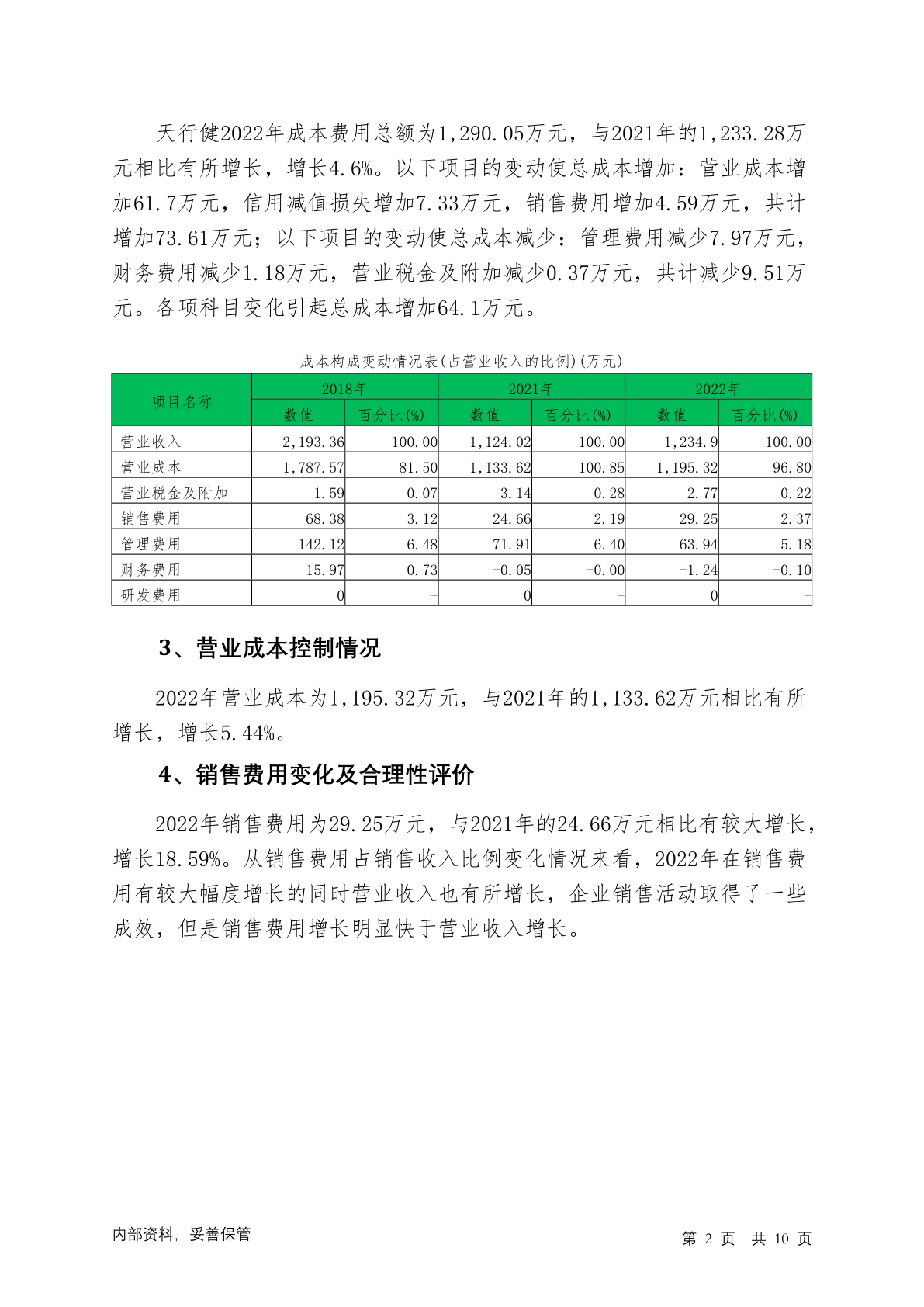 天行健2022年成本费用总额为1,290.05万元，与2021年的1,233.28万元相比有所增长，增长4.6%。以下项目的变动使总成本增加：营业成本增加61.7万元，信用减值损失增加7.33万元，销售费用增加4.59万元，共计增加73.61万元；以下项目的变动使总成本减少：管理费用减少7.97万元，财务费用减少1.18万元，营业税金及附加减少0.37万元，共计减少9.51万元。各项科目变化引起总成本增加64.1万元。

成本构成变动情况表(占营业收入的比例)(万元)

| 项目名称 | 2018年 数值 | 2018年 百分比(%) | 2021年 数值 | 2021年 百分比(%) | 2022年 数值 | 2022年 百分比(%) |
|---|---|---|---|---|---|---|
| 营业收入 | 2,193.36 | 100.00 | 1,124.02 | 100.00 | 1,234.9 | 100.00 |
| 营业成本 | 1,787.57 | 81.50 | 1,133.62 | 100.85 | 1,195.32 | 96.80 |
| 营业税金及附加 | 1.59 | 0.07 | 3.14 | 0.28 | 2.77 | 0.22 |
| 销售费用 | 68.38 | 3.12 | 24.66 | 2.19 | 29.25 | 2.37 |
| 管理费用 | 142.12 | 6.48 | 71.91 | 6.40 | 63.94 | 5.18 |
| 财务费用 | 15.97 | 0.73 | -0.05 | -0.00 | -1.24 | -0.10 |
| 研发费用 | 0 | - | 0 | - | 0 | - |

3、营业成本控制情况

2022年营业成本为1,195.32万元，与2021年的1,133.62万元相比有所增长，增长5.44%。

4、销售费用变化及合理性评价

2022年销售费用为29.25万元，与2021年的24.66万元相比有较大增长，增长18.59%。从销售费用占销售收入比例变化情况来看，2022年在销售费用有较大幅度增长的同时营业收入也有所增长，企业销售活动取得了一些成效，但是销售费用增长明显快于营业收入增长。

内部资料，妥善保管

第 2 页 共 10 页